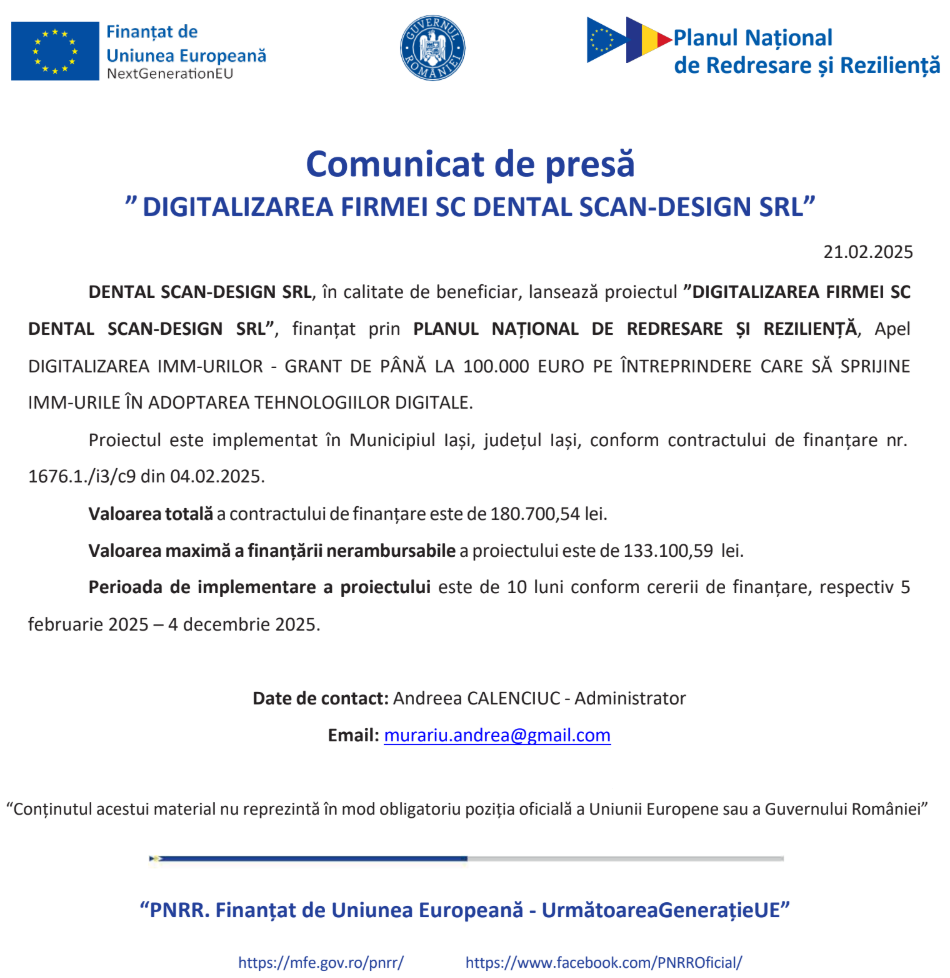 Finanțat de
Uniunea Europeană
NextGenerationEU

GUVERNUL ROMÂNIEI

Planul Național
de Redresare și Reziliență

Comunicat de presă
” DIGITALIZAREA FIRMEI SC DENTAL SCAN-DESIGN SRL”

21.02.2025

DENTAL SCAN-DESIGN SRL, în calitate de beneficiar, lansează proiectul ”DIGITALIZAREA FIRMEI SC DENTAL SCAN-DESIGN SRL”, finanțat prin PLANUL NAȚIONAL DE REDRESARE ȘI REZILIENȚĂ, Apel DIGITALIZAREA IMM-URILOR - GRANT DE PÂNĂ LA 100.000 EURO PE ÎNTREPRINDERE CARE SĂ SPRIJINE IMM-URILE ÎN ADOPTAREA TEHNOLOGIILOR DIGITALE.

Proiectul este implementat în Municipiul Iași, județul Iași, conform contractului de finanțare nr. 1676.1./i3/c9 din 04.02.2025.

Valoarea totală a contractului de finanțare este de 180.700,54 lei.

Valoarea maximă a finanțării nerambursabile a proiectului este de 133.100,59 lei.

Perioada de implementare a proiectului este de 10 luni conform cererii de finanțare, respectiv 5 februarie 2025 – 4 decembrie 2025.

Date de contact: Andreea CALENCIUC - Administrator

Email: murariu.andrea@gmail.com

“Conținutul acestui material nu reprezintă în mod obligatoriu poziția oficială a Uniunii Europene sau a Guvernului României”

“PNRR. Finanțat de Uniunea Europeană - UrmătoareaGenerațieUE”

https://mfe.gov.ro/pnrr/ https://www.facebook.com/PNRROficial/